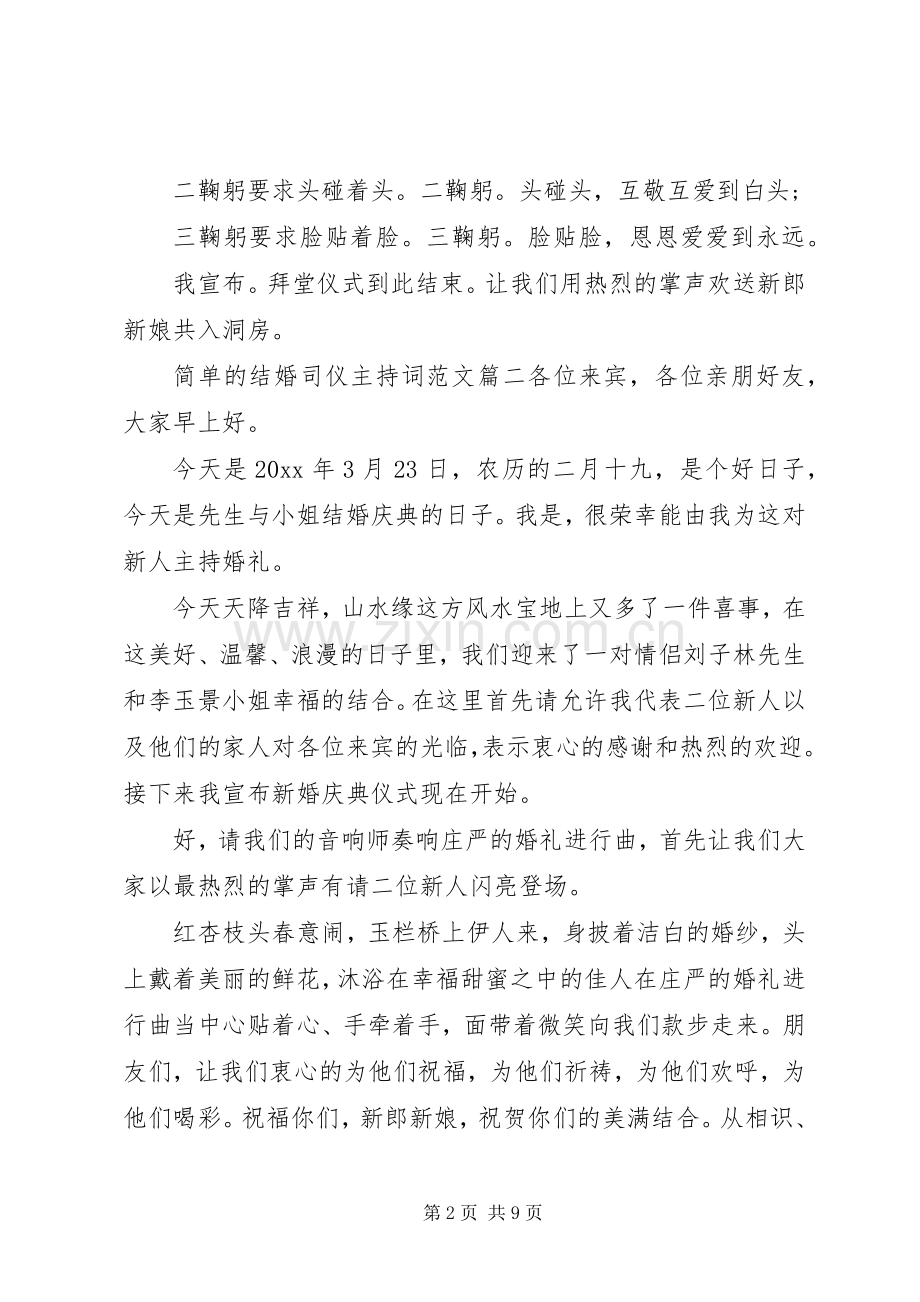 二鞠躬要求头碰着头。二鞠躬。头碰头，互敬互爱到白头；

三鞠躬要求脸贴着脸。三鞠躬。脸贴脸，恩恩爱爱到永远。

我宣布。拜堂仪式到此结束。让我们用热烈的掌声欢送新郎新娘共入洞房。

简单的结婚司仪主持词范文篇二各位来宾，各位亲朋好友，大家早上好。

今天是20xx年3月23日，农历的二月十九，是个好日子，今天是先生与小姐结婚庆典的日子。我是，很荣幸能由我为这对新人主持婚礼。

今天天降吉祥，山水缘这方风水宝地上又多了一件喜事，在这美好、温馨、浪漫的日子里，我们迎来了一对情侣刘子林先生和李玉景小姐幸福的结合。在这里首先请允许我代表二位新人以及他们的家人对各位来宾的光临，表示衷心的感谢和热烈的欢迎。接下来我宣布新婚庆典仪式现在开始。

好，请我们的音响师奏响庄严的婚礼进行曲，首先让我们大家以最热烈的掌声有请二位新人闪亮登场。

红杏枝头春意闹，玉栏桥上伊人来，身披着洁白的婚纱，头上戴着美丽的鲜花，沐浴在幸福甜蜜之中的佳人在庄严的婚礼进行曲当中心贴着心、手牵着手，面带着微笑向我们款步走来。朋友们，让我们衷心的为他们祝福，为他们祈祷，为他们欢呼，为他们喝彩。祝福你们，新郎新娘，祝贺你们的美满结合。从相识、

第2页 共9页

www.zixin.com.cn